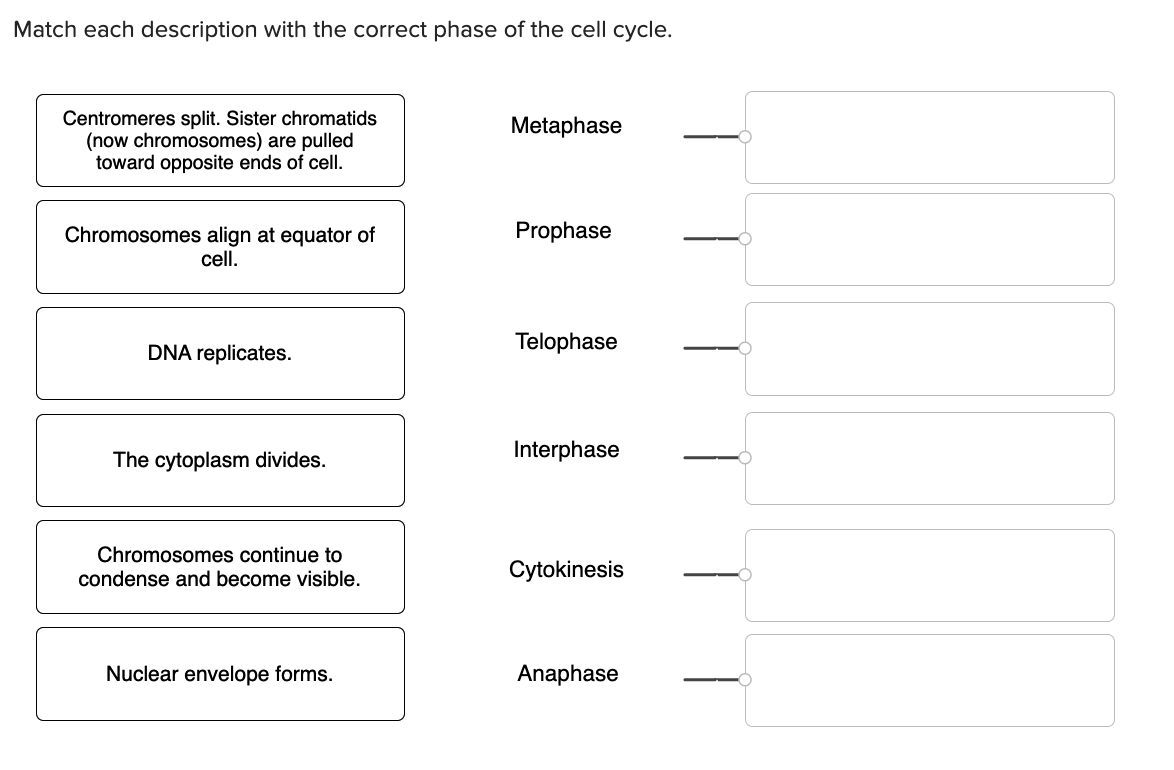 Match each description with the correct phase of the cell cycle.

Centromeres split. Sister chromatids (now chromosomes) are pulled toward opposite ends of cell.

Chromosomes align at equator of cell.

DNA replicates.

The cytoplasm divides.

Chromosomes continue to condense and become visible.

Nuclear envelope forms.

Metaphase

Prophase

Telophase

Interphase

Cytokinesis

Anaphase